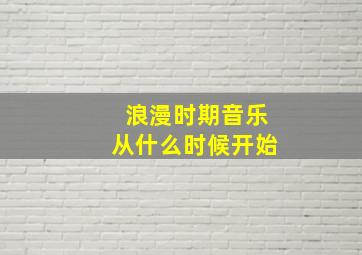 浪漫时期音乐
从什么时候开始